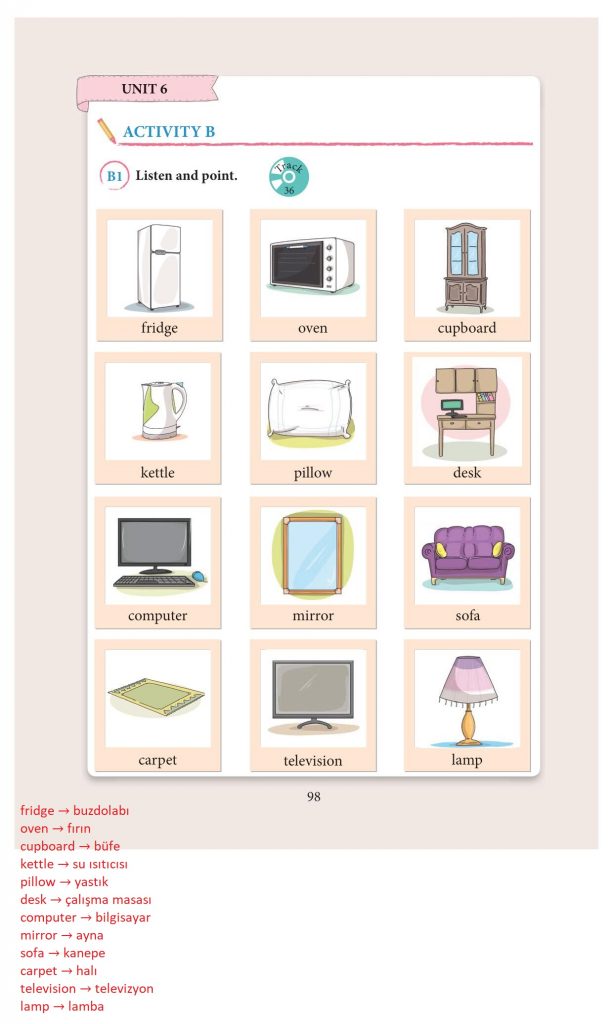 UNIT 6

ACTIVITY B

B1 Listen and point.

Track 36

fridge

oven

cupboard

kettle

pillow

desk

computer

mirror

sofa

carpet

television

lamp

98

fridge → buzdolabı
oven → fırın
cupboard → büfe
kettle → su ısıtıcısı
pillow → yastık
desk → çalışma masası
computer → bilgisayar
mirror → ayna
sofa → kanepe
carpet → halı
television → televizyon
lamp → lamba